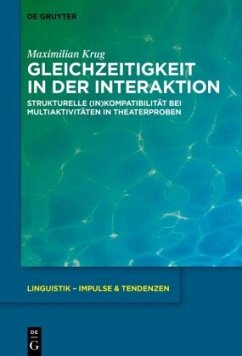 DE GRUYTER

Maximilian Krug

GLEICHZEITIGKEIT IN DER INTERAKTION

STRUKTURELLE (IN)KOMPATIBILITÄT BEI MULTIAKTIVITÄTEN IN THEATERPROBEN

LINGUISTIK – IMPULSE & TENDENZEN

DE G